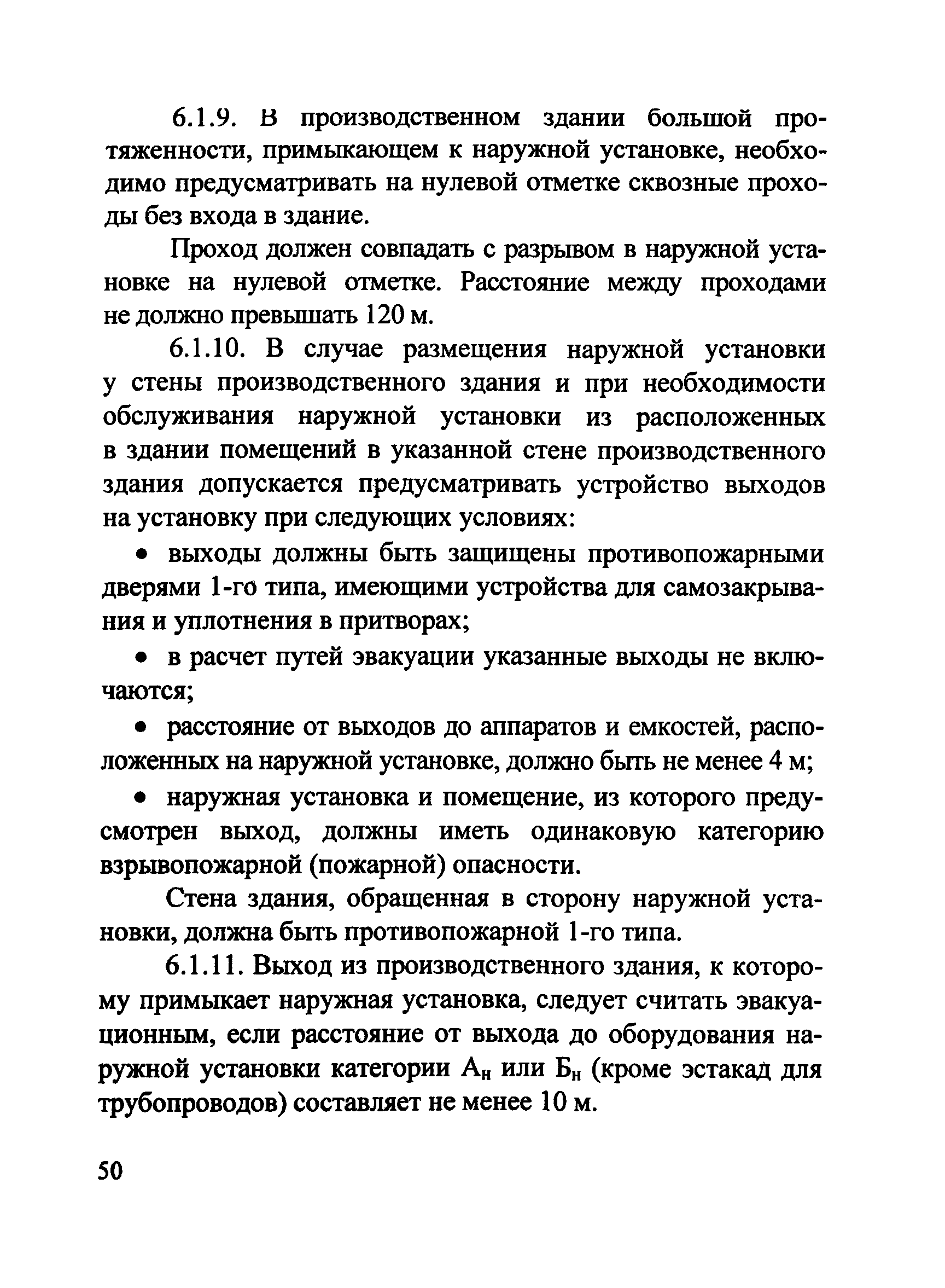 6.1.9. В производственном здании большой протяженности, примыкающем к наружной установке, необходимо предусматривать на нулевой отметке сквозные проходы без входа в здание.

Проход должен совпадать с разрывом в наружной установке на нулевой отметке. Расстояние между проходами не должно превышать 120 м.

6.1.10. В случае размещения наружной установки у стены производственного здания и при необходимости обслуживания наружной установки из расположенных в здании помещений в указанной стене производственного здания допускается предусматривать устройство выходов на установку при следующих условиях:

• выходы должны быть защищены противопожарными дверями 1-го типа, имеющими устройства для самозакрывания и уплотнения в притворах;

• в расчет путей эвакуации указанные выходы не включаются;

• расстояние от выходов до аппаратов и емкостей, расположенных на наружной установке, должно быть не менее 4 м;

• наружная установка и помещение, из которого предусмотрен выход, должны иметь одинаковую категорию взрывопожарной (пожарной) опасности.

Стена здания, обращенная в сторону наружной установки, должна быть противопожарной 1-го типа.

6.1.11. Выход из производственного здания, к которому примыкает наружная установка, следует считать эвакуационным, если расстояние от выхода до оборудования наружной установки категории $А_н$ или $Б_н$ (кроме эстакад для трубопроводов) составляет не менее 10 м.

50